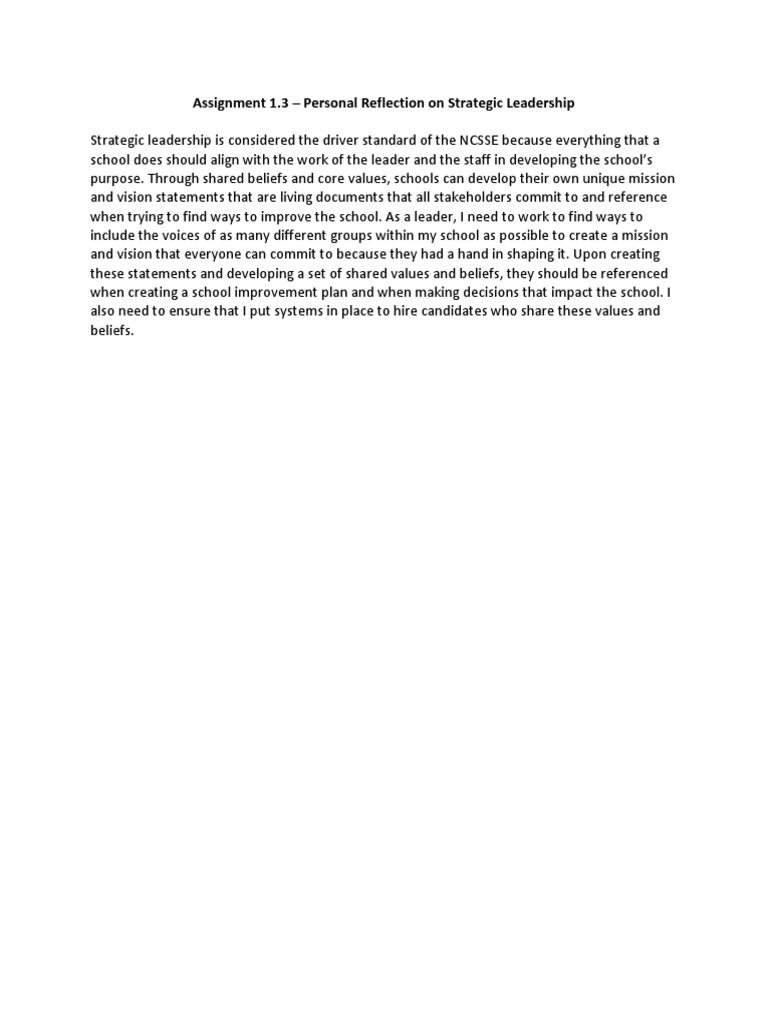 Assignment 1.3 – Personal Reflection on Strategic Leadership

Strategic leadership is considered the driver standard of the NCSSE because everything that a school does should align with the work of the leader and the staff in developing the school's purpose. Through shared beliefs and core values, schools can develop their own unique mission and vision statements that are living documents that all stakeholders commit to and reference when trying to find ways to improve the school. As a leader, I need to work to find ways to include the voices of as many different groups within my school as possible to create a mission and vision that everyone can commit to because they had a hand in shaping it. Upon creating these statements and developing a set of shared values and beliefs, they should be referenced when creating a school improvement plan and when making decisions that impact the school. I also need to ensure that I put systems in place to hire candidates who share these values and beliefs.